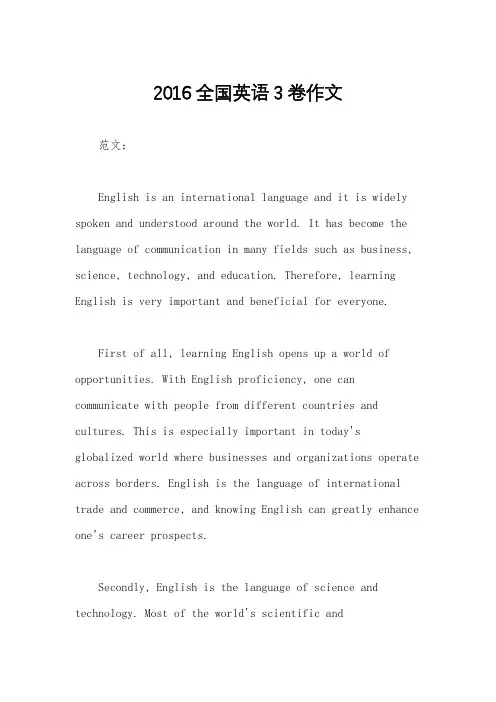 2016全国英语3卷作文

范文：

English is an international language and it is widely spoken and understood around the world. It has become the language of communication in many fields such as business, science, technology, and education. Therefore, learning English is very important and beneficial for everyone.

First of all, learning English opens up a world of opportunities. With English proficiency, one can communicate with people from different countries and cultures. This is especially important in today's globalized world where businesses and organizations operate across borders. English is the language of international trade and commerce, and knowing English can greatly enhance one's career prospects.

Secondly, English is the language of science and technology. Most of the world's scientific and